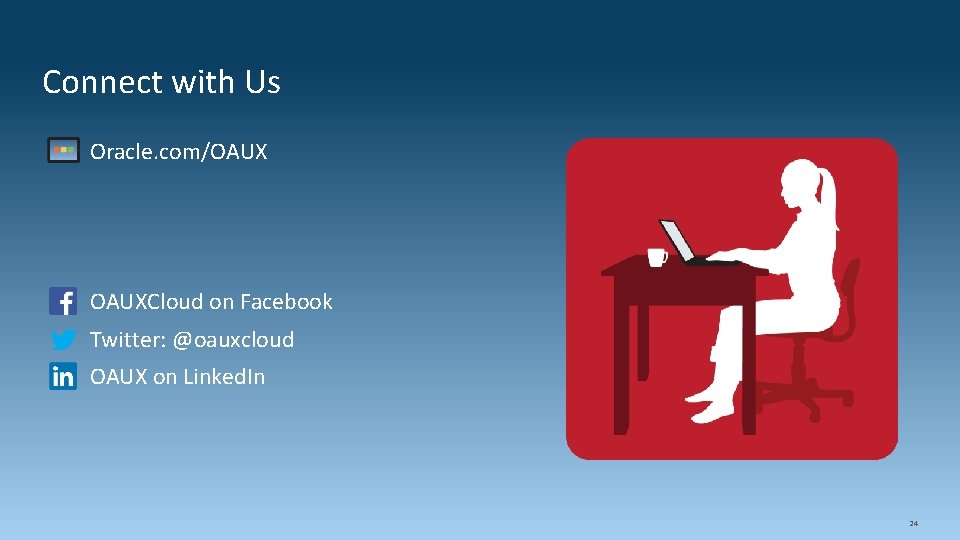 Connect with Us

Oracle.com/OAUX

OAUXCloud on Facebook

Twitter: @oauxcloud

OAUX on LinkedIn

24